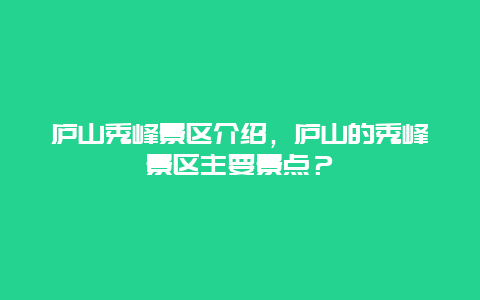 庐山秀峰景区介绍，庐山的秀峰景区主要景点？